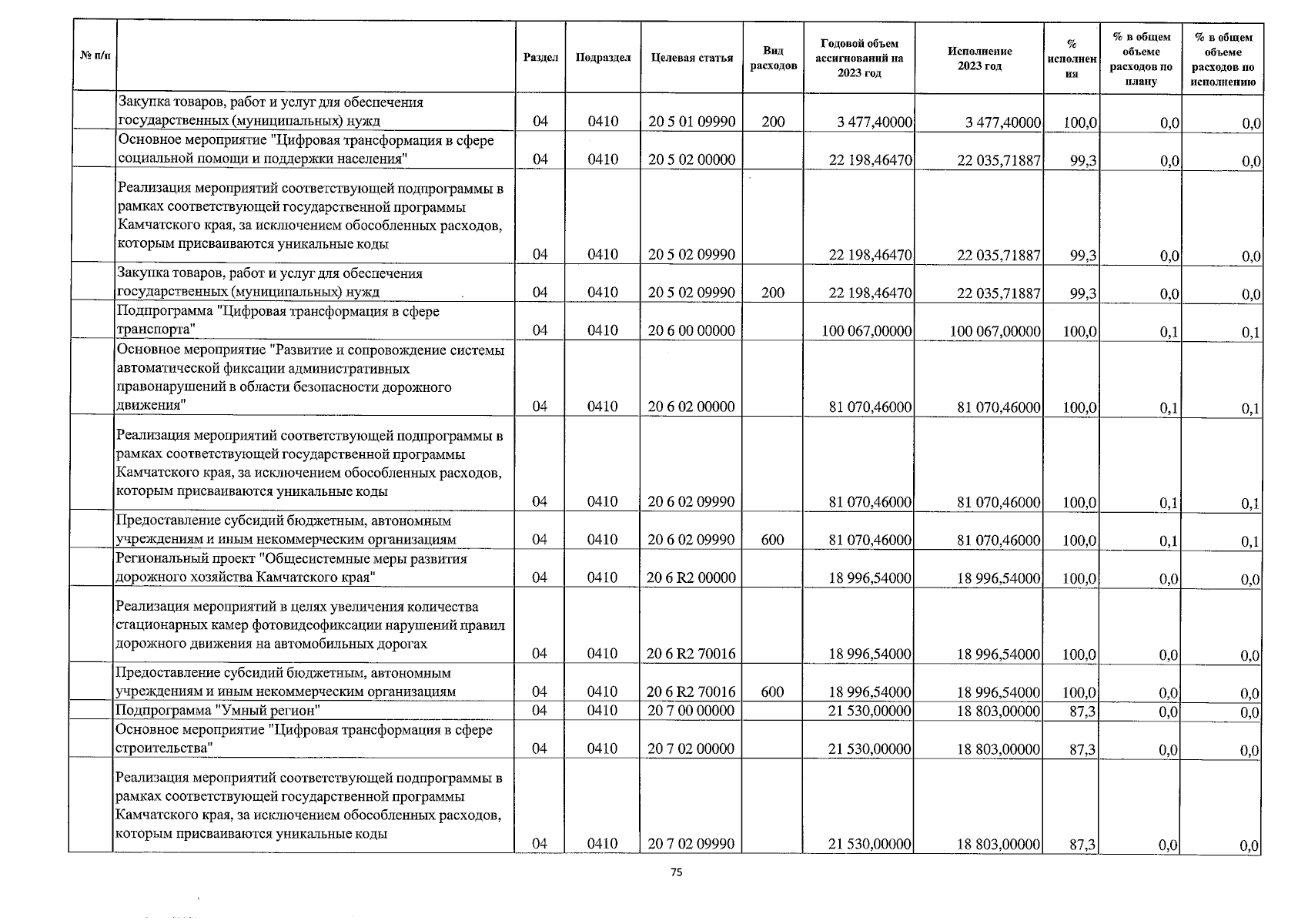 | № п/п | | Раздел | Подраздел | Целевая статья | Вид расходов | Годовой объем ассигнований на 2023 год | Исполнение 2023 год | % исполнения | % в общем объеме расходов по плану | % в общем объеме расходов по исполнению |
|---|---|---|---|---|---|---|---|---|---|---|
| | Закупка товаров, работ и услуг для обеспечения государственных (муниципальных) нужд | 04 | 0410 | 20 5 01 09990 | 200 | 3 477,40000 | 3 477,40000 | 100,0 | 0,0 | 0,0 |
| | Основное мероприятие "Цифровая трансформация в сфере социальной помощи и поддержки населения" | 04 | 0410 | 20 5 02 00000 | | 22 198,46470 | 22 035,71887 | 99,3 | 0,0 | 0,0 |
| | Реализация мероприятий соответствующей подпрограммы в рамках соответствующей государственной программы Камчатского края, за исключением обособленных расходов, которым присваиваются уникальные коды | 04 | 0410 | 20 5 02 09990 | | 22 198,46470 | 22 035,71887 | 99,3 | 0,0 | 0,0 |
| | Закупка товаров, работ и услуг для обеспечения государственных (муниципальных) нужд | 04 | 0410 | 20 5 02 09990 | 200 | 22 198,46470 | 22 035,71887 | 99,3 | 0,0 | 0,0 |
| | Подпрограмма "Цифровая трансформация в сфере транспорта" | 04 | 0410 | 20 6 00 00000 | | 100 067,00000 | 100 067,00000 | 100,0 | 0,1 | 0,1 |
| | Основное мероприятие "Развитие и сопровождение системы автоматической фиксации административных правонарушений в области безопасности дорожного движения" | 04 | 0410 | 20 6 02 00000 | | 81 070,46000 | 81 070,46000 | 100,0 | 0,1 | 0,1 |
| | Реализация мероприятий соответствующей подпрограммы в рамках соответствующей государственной программы Камчатского края, за исключением обособленных расходов, которым присваиваются уникальные коды | 04 | 0410 | 20 6 02 09990 | | 81 070,46000 | 81 070,46000 | 100,0 | 0,1 | 0,1 |
| | Предоставление субсидий бюджетным, автономным учреждениям и иным некоммерческим организациям | 04 | 0410 | 20 6 02 09990 | 600 | 81 070,46000 | 81 070,46000 | 100,0 | 0,1 | 0,1 |
| | Региональный проект "Общесистемные меры развития дорожного хозяйства Камчатского края" | 04 | 0410 | 20 6 R2 00000 | | 18 996,54000 | 18 996,54000 | 100,0 | 0,0 | 0,0 |
| | Реализация мероприятий в целях увеличения количества стационарных камер фотовидеофиксации нарушений правил дорожного движения на автомобильных дорогах | 04 | 0410 | 20 6 R2 70016 | | 18 996,54000 | 18 996,54000 | 100,0 | 0,0 | 0,0 |
| | Предоставление субсидий бюджетным, автономным учреждениям и иным некоммерческим организациям | 04 | 0410 | 20 6 R2 70016 | 600 | 18 996,54000 | 18 996,54000 | 100,0 | 0,0 | 0,0 |
| | Подпрограмма "Умный регион" | 04 | 0410 | 20 7 00 00000 | | 21 530,00000 | 18 803,00000 | 87,3 | 0,0 | 0,0 |
| | Основное мероприятие "Цифровая трансформация в сфере строительства" | 04 | 0410 | 20 7 02 00000 | | 21 530,00000 | 18 803,00000 | 87,3 | 0,0 | 0,0 |
| | Реализация мероприятий соответствующей подпрограммы в рамках соответствующей государственной программы Камчатского края, за исключением обособленных расходов, которым присваиваются уникальные коды | 04 | 0410 | 20 7 02 09990 | | 21 530,00000 | 18 803,00000 | 87,3 | 0,0 | 0,0 |

75